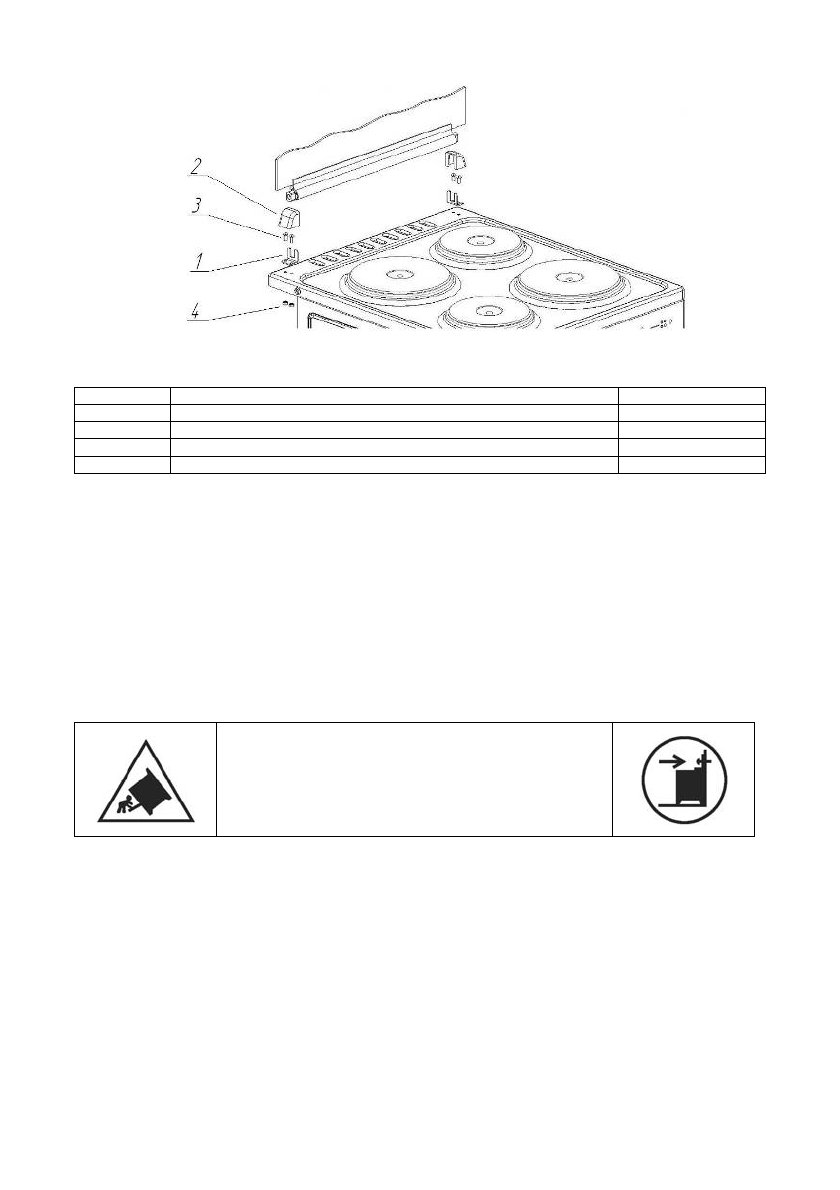 2

3

1

4